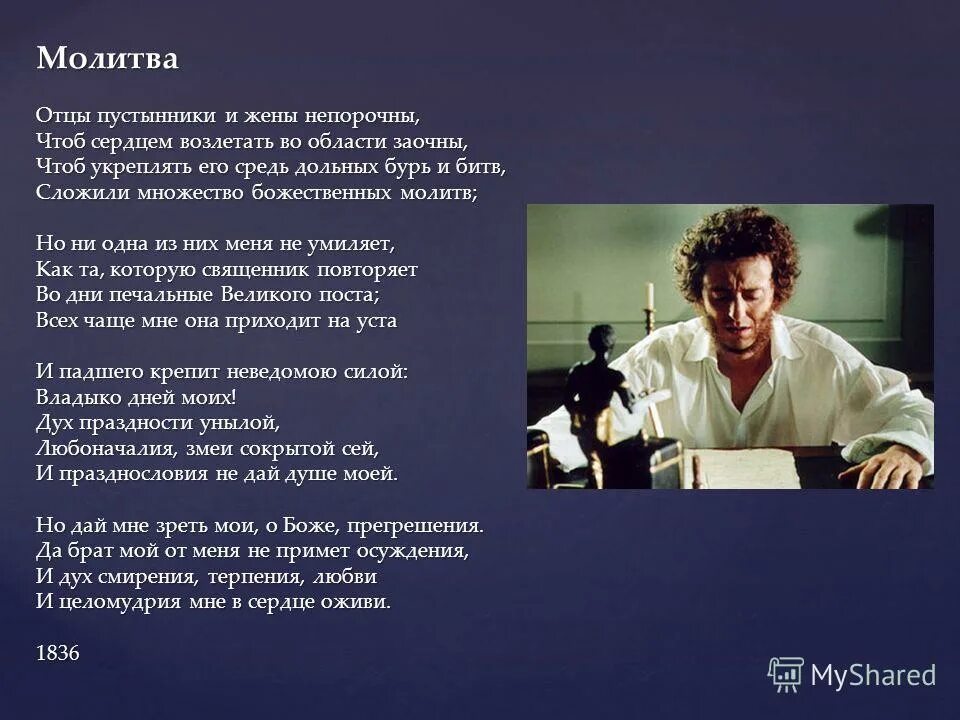 Молитва

Отцы пустынники и жены непорочны,
Чтоб сердцем возлетать во области заочны,
Чтоб укреплять его средь дольных бурь и битв,
Сложили множество божественных молитв;

Но ни одна из них меня не умиляет,
Как та, которую священник повторяет
Во дни печальные Великого поста;
Всех чаще мне она приходит на уста

И падшего крепит неведомою силой:
Владыко дней моих!
Дух праздности унылой,
Любоначалия, змеи сокрытой сей,
И празднословия не дай душе моей.

Но дай мне зреть мои, о Боже, прегрешения.
Да брат мой от меня не примет осуждения,
И дух смирения, терпения, любви
И целомудрия мне в сердце оживи.

1836

MyShared